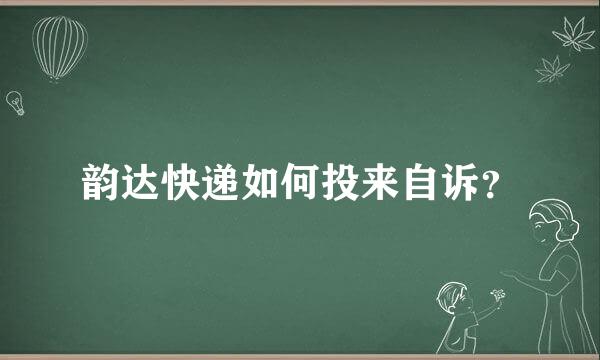 韵达快递如何投来自诉?